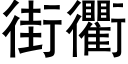 街衢